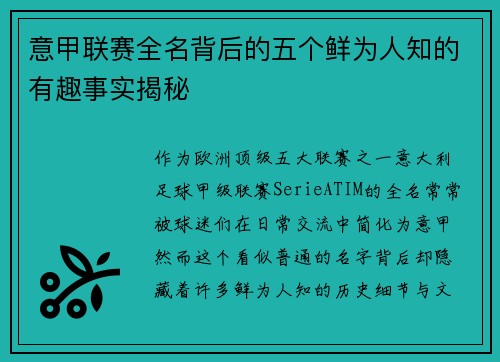 意甲联赛全名背后的五个鲜为人知的有趣事实揭秘

作为欧洲顶级五大联赛之一意大利足球甲级联赛SerieATIM的全名常常被球迷们在日常交流中简化为意甲然而这个看似普通的名字背后却隐藏着许多鲜为人知的历史细节与文